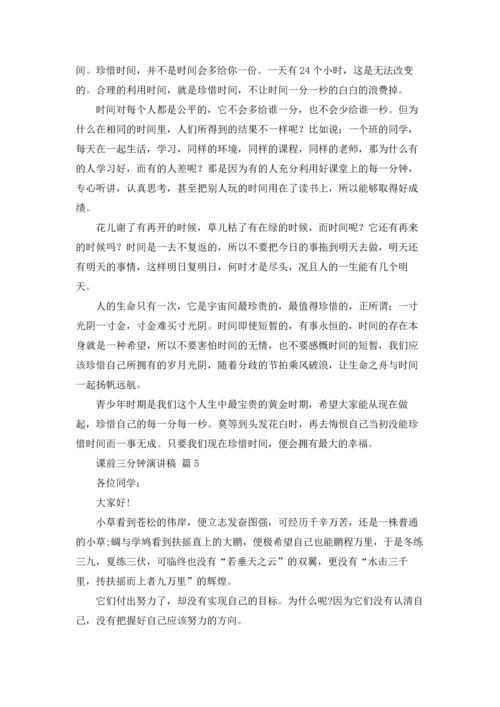 间。珍惜时间，并不是时间会多给你一份。一天有 24 个小时，这是无法改变的。合理的利用时间，就是珍惜时间，不让时间一分一秒的白白的浪费掉。

时间对每个人都是公平的，它不会多给谁一分，也不会少给谁一秒。但为什么在相同的时间里，人们所得到的结果不一样呢？比如说：一个班的同学，每天在一起生活，学习，同样的环境，同样的课程，同样的老师，那为什么有的人学习好，而有的人差呢？那是因为有的人充分利用好课堂上的每一分钟，专心听讲，认真思考，甚至把别人玩的时间用在了读书上，所以能够取得好成绩。

花儿谢了有再开的时候，草儿枯了有在绿的时候，而时间呢？它还有再来的时候吗？时间是一去不复返的，所以不要把今日的事拖到明天去做，明天还有明天的事情，这样明日复明日，何时才是尽头，况且人的一生能有几个明天。

人的生命只有一次，它是宇宙间最珍贵的，最值得珍惜的，正所谓：一寸光阴一寸金，寸金难买寸光阴。时间即使短暂的，有事永恒的，时间的存在本身就是一种希望，所以不要害怕时间的无情，也不要感慨时间的短暂，我们应该珍惜自己所拥有的岁月光阴，随着分歧的节拍乘风破浪，让生命之舟与时间一起扬帆远航。

青少年时期是我们这个人生中最宝贵的黄金时期，希望大家能从现在做起，珍惜自己的每一分每一秒。莫等到头发花白时，再去悔恨自己当初没能珍惜时间而一事无成。只要我们现在珍惜时间，便会拥有最大的幸福。

课前三分钟演讲稿 篇 5

各位同学：

大家好！

小草看到苍松的伟岸，便立志发奋图强，可经历千辛万苦，还是一株普通的小草;蜩与学鸠看到扶摇直上的大鹏，便极希望自己也能鹏程万里，于是冬练三九，夏练三伏，可临终也没有“若垂天之云”的双翼，更没有“水击三千里，抟扶摇而上者九万里”的辉煌。

它们付出努力了，却没有实现自己的目标。为什么呢?因为它们没有认清自己，没有把握好自己应该努力的方向。